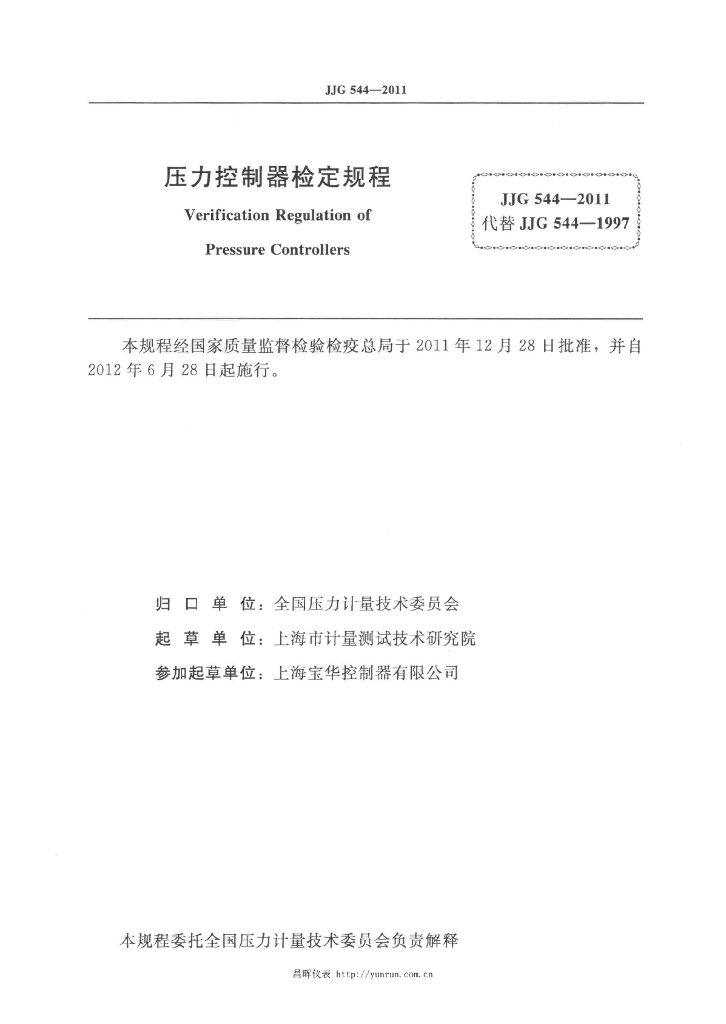 JJG 544—2011

压力控制器检定规程

Verification Regulation of

Pressure Controllers

JJG 544—2011
代替 JJG 544—1997

本规程经国家质量监督检验检疫总局于 2011 年 12 月 28 日批准，并自 2012 年 6 月 28 日起施行。

归 口 单 位：全国压力计量技术委员会

起 草 单 位：上海市计量测试技术研究院

参加起草单位：上海宝华控制器有限公司

本规程委托全国压力计量技术委员会负责解释

昌晖仪表 http://yunrun.com.cn